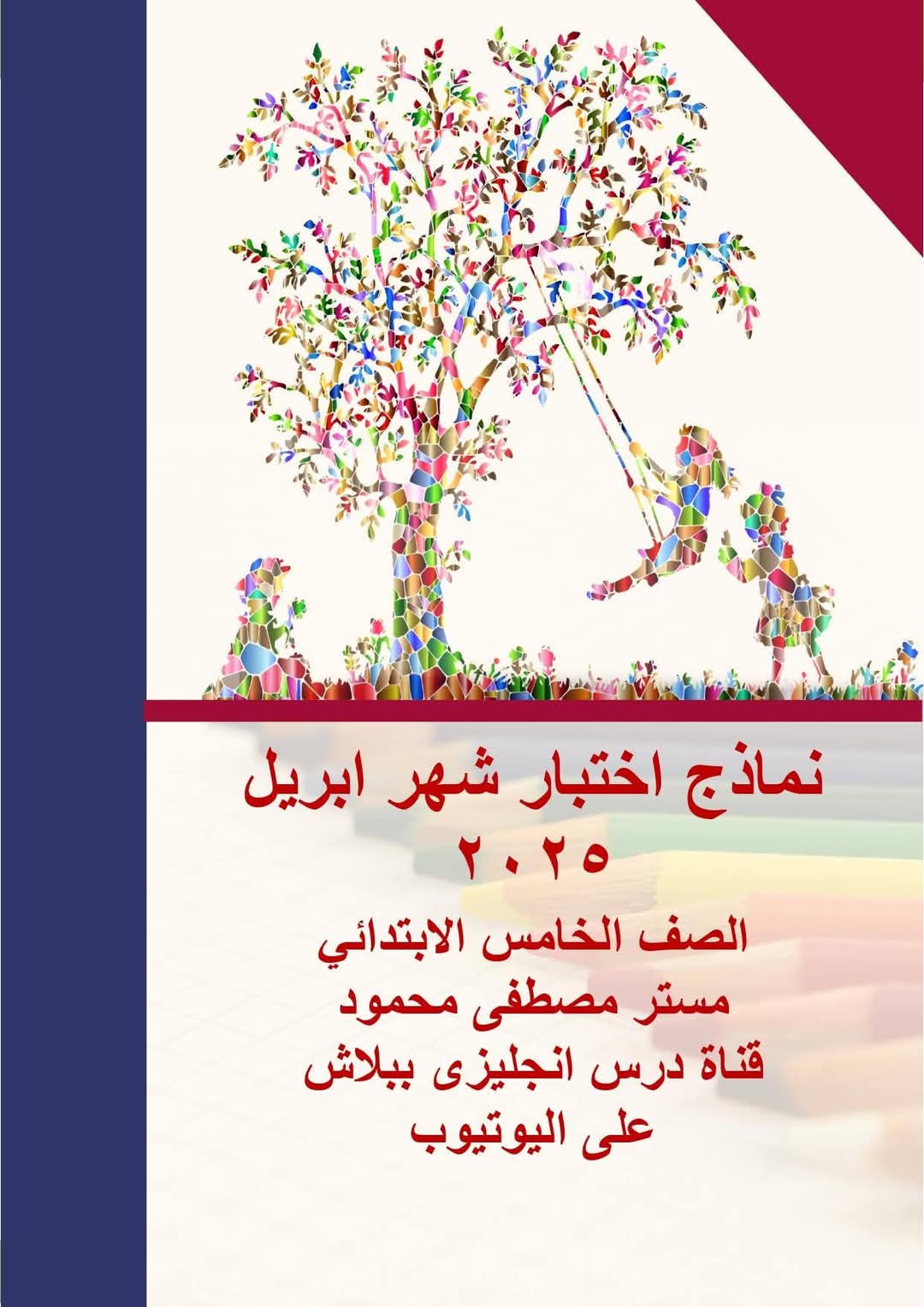 نماذج اختبار شهر ابريل
٢٠٢٥
الصف الخامس الابتدائي
مستر مصطفى محمود
قناة درس انجليزى ببلاش
على اليوتيوب